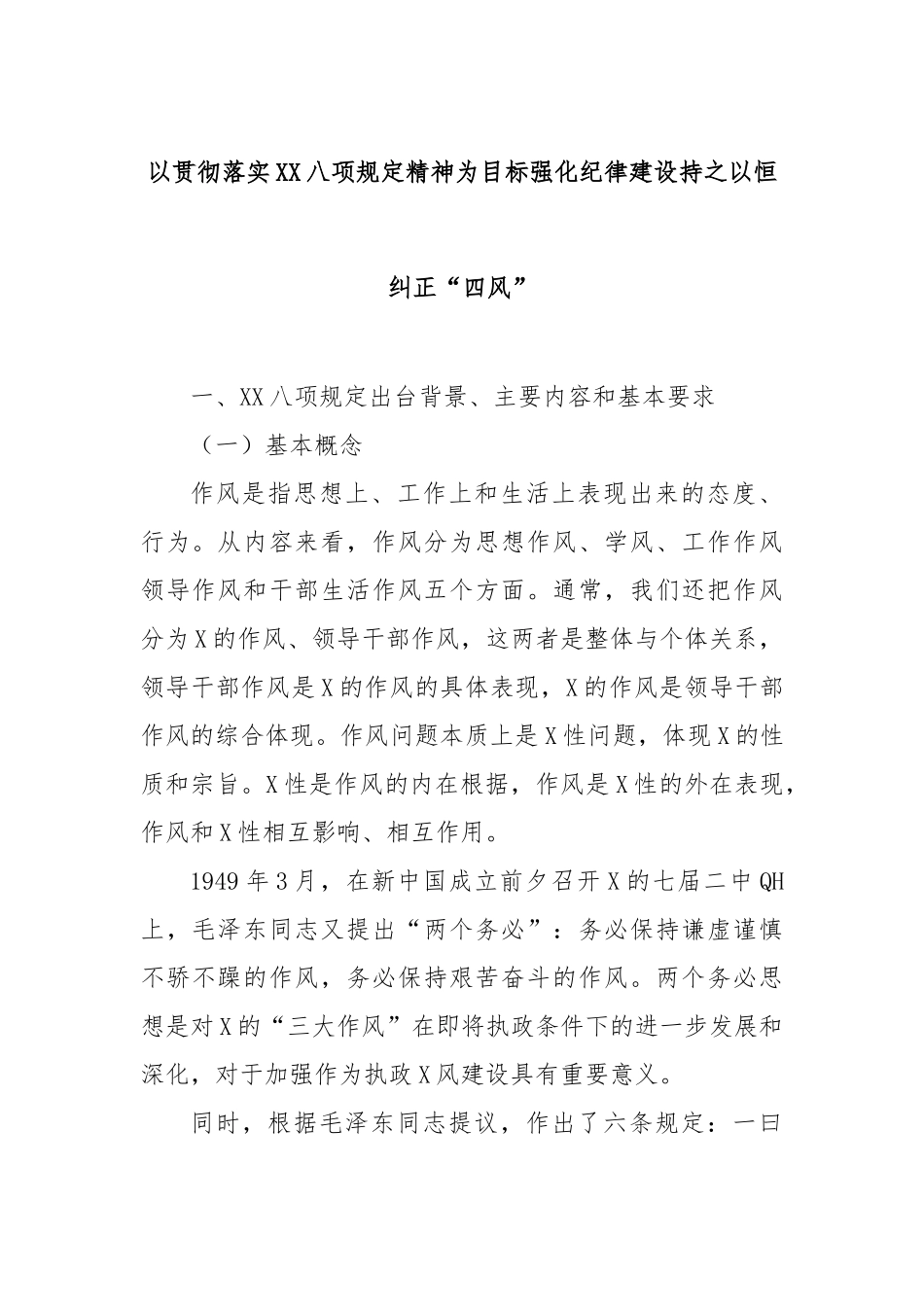 以贯彻落实XX八项规定精神为目标强化纪律建设持之以恒

纠正“四风”

一、XX八项规定出台背景、主要内容和基本要求

（一）基本概念

作风是指思想上、工作上和生活上表现出来的态度、行为。从内容来看，作风分为思想作风、学风、工作作风领导作风和干部生活作风五个方面。通常，我们还把作风分为X的作风、领导干部作风，这两者是整体与个体关系，领导干部作风是X的作风的具体表现，X的作风是领导干部作风的综合体现。作风问题本质上是X性问题，体现X的性质和宗旨。X性是作风的内在根据，作风是X性的外在表现，作风和X性相互影响、相互作用。

1949年3月，在新中国成立前夕召开X的七届二中QH上，毛泽东同志又提出“两个务必”：务必保持谦虚谨慎不骄不躁的作风，务必保持艰苦奋斗的作风。两个务必思想是对X的“三大作风”在即将执政条件下的进一步发展和深化，对于加强作为执政X风建设具有重要意义。

同时，根据毛泽东同志提议，作出了六条规定：一曰